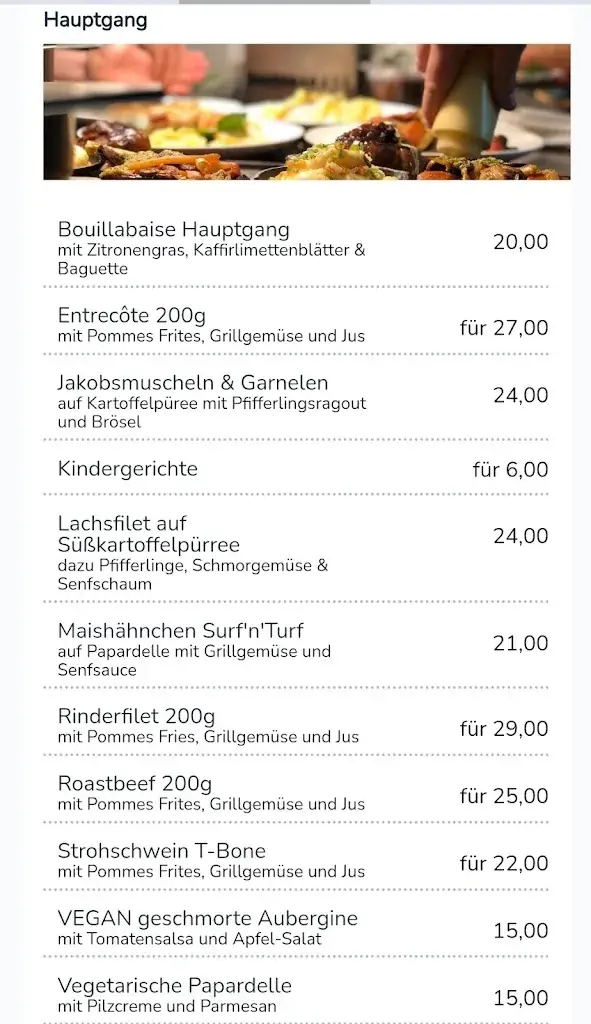 Hauptgang

Bouillabaise Hauptgang
mit Zitronengras, Kaffirlimettenblätter & Baguette
20,00

Entrecôte 200g
mit Pommes Frites, Grillgemüse und Jus
für 27,00

Jakobsmuscheln & Garnelen
auf Kartoffelpüree mit Pfifferlingsragout und Brösel
24,00

Kindergerichte
für 6,00

Lachsfilet auf Süßkartoffelpürree
dazu Pfifferlinge, Schmorgemüse & Senfschaum
24,00

Maishähnchen Surf'n'Turf
auf Papardelle mit Grillgemüse und Senfsauce
21,00

Rinderfilet 200g
mit Pommes Fries, Grillgemüse und Jus
für 29,00

Roastbeef 200g
mit Pommes Frites, Grillgemüse und Jus
für 25,00

Strohschwein T-Bone
mit Pommes Frites, Grillgemüse und Jus
für 22,00

VEGAN geschmorte Aubergine
mit Tomatensalsa und Apfel-Salat
15,00

Vegetarische Papardelle
mit Pilzcreme und Parmesan
15,00